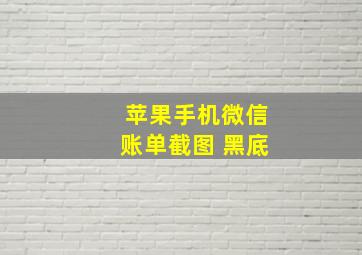 苹果手机微信
账单截图 黑底